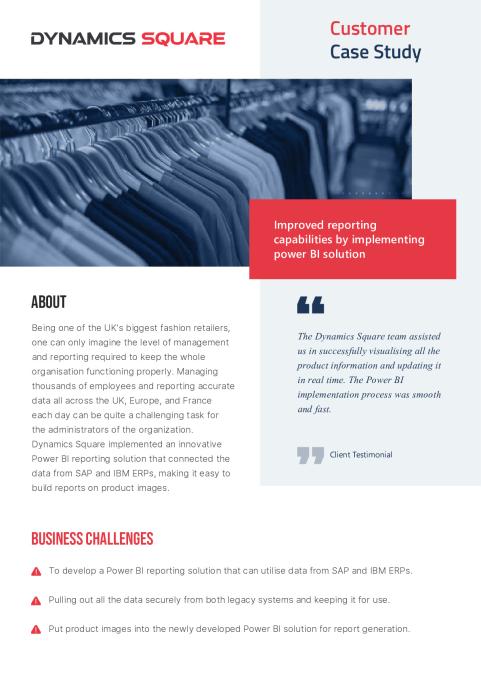 DYNAMICS SQUARE

Customer
Case Study

Improved reporting capabilities by implementing power BI solution

ABOUT

Being one of the UK's biggest fashion retailers, one can only imagine the level of management and reporting required to keep the whole organisation functioning properly. Managing thousands of employees and reporting accurate data all across the UK, Europe, and France each day can be quite a challenging task for the administrators of the organization. Dynamics Square implemented an innovative Power BI reporting solution that connected the data from SAP and IBM ERPs, making it easy to build reports on product images.

The Dynamics Square team assisted us in successfully visualising all the product information and updating it in real time. The Power BI implementation process was smooth and fast.

Client Testimonial

BUSINESS CHALLENGES

To develop a Power BI reporting solution that can utilise data from SAP and IBM ERPs.

Pulling out all the data securely from both legacy systems and keeping it for use.

Put product images into the newly developed Power BI solution for report generation.